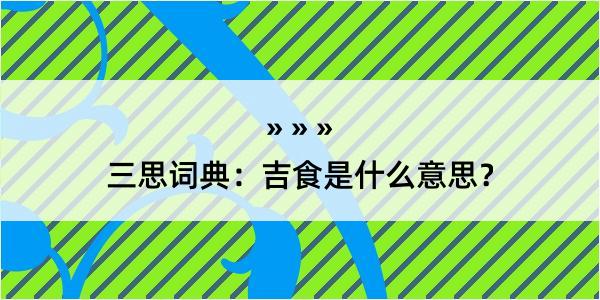 » » »

三思词典：吉食是什么意思？